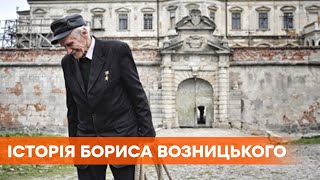 ІСТОРІЯ БОРИСА ВОЗНИЦЬКОГО